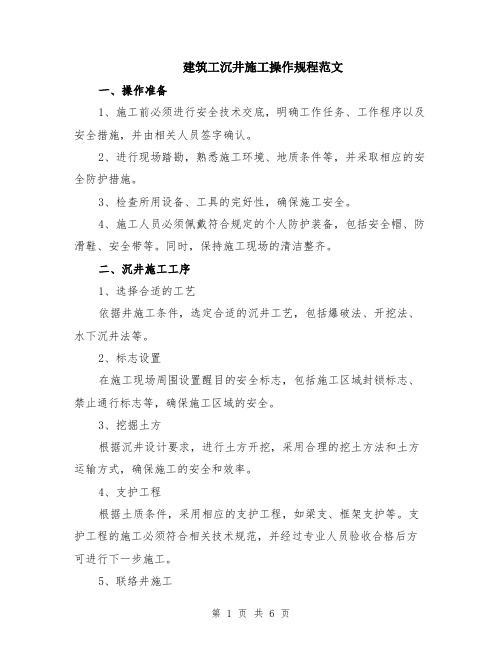 建筑工沉井施工操作规程范文

一、操作准备

1、施工前必须进行安全技术交底，明确工作任务、工作程序以及安全措施，并由相关人员签字确认。

2、进行现场踏勘，熟悉施工环境、地质条件等，并采取相应的安全防护措施。

3、检查所用设备、工具的完好性，确保施工安全。

4、施工人员必须佩戴符合规定的个人防护装备，包括安全帽、防滑鞋、安全带等。同时，保持施工现场的清洁整齐。

二、沉井施工工序

1、选择合适的工艺

依据井施工条件，选定合适的沉井工艺，包括爆破法、开挖法、水下沉井法等。

2、标志设置

在施工现场周围设置醒目的安全标志，包括施工区域封锁标志、禁止通行标志等，确保施工区域的安全。

3、挖掘土方

根据沉井设计要求，进行土方开挖，采用合理的挖土方法和土方运输方式，确保施工的安全和效率。

4、支护工程

根据土质条件，采用相应的支护工程，如梁支、框架支护等。支护工程的施工必须符合相关技术规范，并经过专业人员验收合格后方可进行下一步施工。

5、联络井施工

第 1 页 共 6 页